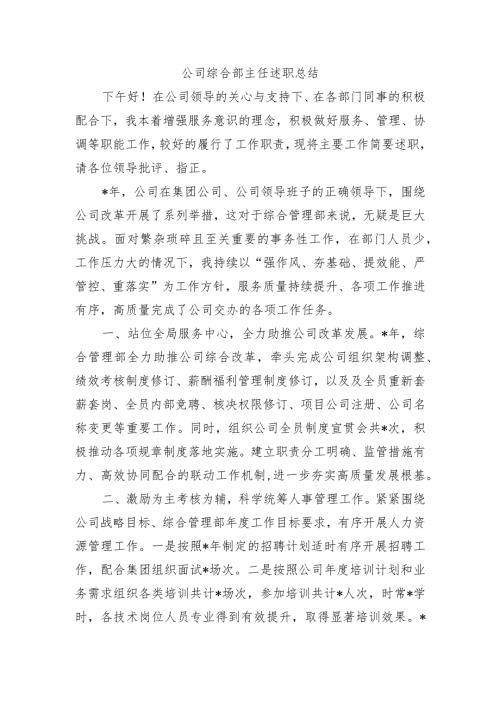 公司综合部主任述职总结

下午好！在公司领导的关心与支持下、在各部门同事的积极配合下，我本着增强服务意识的理念，积极做好服务、管理、协调等职能工作，较好的履行了工作职责，现将主要工作简要述职，请各位领导批评、指正。

*年，公司在集团公司、公司领导班子的正确领导下，围绕公司改革开展了系列举措，这对于综合管理部来说，无疑是巨大挑战。面对繁杂琐碎且至关重要的事务性工作，在部门人员少，工作压力大的情况下，我持续以“强作风、夯基础、提效能、严管控、重落实”为工作方针，服务质量持续提升、各项工作推进有序，高质量完成了公司交办的各项工作任务。

一、站位全局服务中心，全力助推公司改革发展。*年，综合管理部全力助推公司综合改革，牵头完成公司组织架构调整、绩效考核制度修订、薪酬福利管理制度修订，以及及全员重新套薪套岗、全员内部竞聘、核决权限修订、项目公司注册、公司名称变更等重要工作。同时，组织公司全员制度宣贯会共*次，积极推动各项规章制度落地实施。建立职责分工明确、监管措施有力、高效协同配合的联动工作机制，进一步夯实高质量发展根基。

二、激励为主考核为辅，科学统筹人事管理工作。紧紧围绕公司战略目标、综合管理部年度工作目标要求，有序开展人力资源管理工作。一是按照*年制定的招聘计划适时有序开展招聘工作，配合集团组织面试*场次。二是按照公司年度培训计划和业务需求组织各类培训共计*场次，参加培训共计*人次，时常*学时，各技术岗位人员专业得到有效提升，取得显著培训效果。*